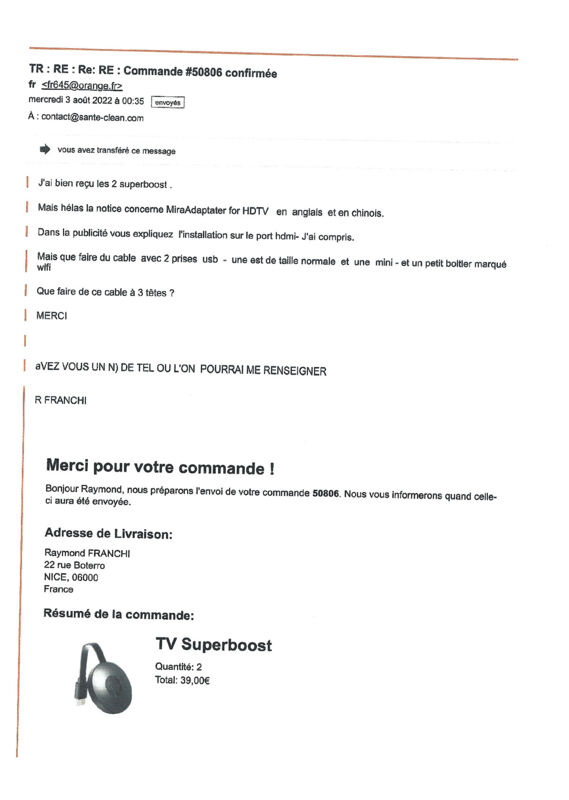 TR : RE : Re: RE : Commande #50806 confirmée
fr <fr645@orange.fr>
mercredi 3 août 2022 à 00:35 envoyés
À : contact@sante-clean.com

vous avez transféré ce message

J'ai bien reçu les 2 superboost .

Mais hélas la notice concerne MiraAdaptater for HDTV en anglais et en chinois.

Dans la publicité vous expliquez l'installation sur le port hdmi- J'ai compris.

Mais que faire du cable avec 2 prises usb - une est de taille normale et une mini - et un petit boitier marqué wifi

Que faire de ce cable à 3 têtes ?

MERCI

aVEZ VOUS UN N) DE TEL OU L'ON POURRAI ME RENSEIGNER

R FRANCHI

Merci pour votre commande !

Bonjour Raymond, nous préparons l'envoi de votre commande 50806. Nous vous informerons quand celle-ci aura été envoyée.

Adresse de Livraison:

Raymond FRANCHI
22 rue Boterro
NICE, 06000
France

Résumé de la commande:

TV Superboost

Quantité: 2
Total: 39,00€